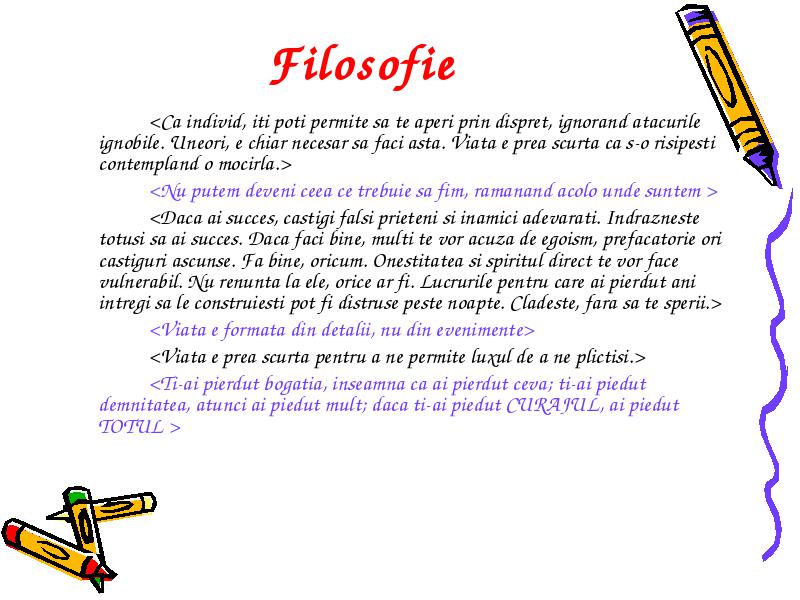 Filosofie

<Ca individ, iti poti permite sa te aperi prin dispret, ignorand atacurile ignobile. Uneori, e chiar necesar sa faci asta. Viata e prea scurta ca s-o risipesti contempland o mocirla.>

<Nu putem deveni ceea ce trebuie sa fim, ramanand acolo unde suntem >

<Daca ai succes, castigi falsi prieteni si inamici adevarati. Indrazneste totusi sa ai succes. Daca faci bine, multi te vor acuza de egoism, prefacatorie ori castiguri ascunse. Fa bine, oricum. Onestitatea si spiritul direct te vor face vulnerabil. Nu renunta la ele, orice ar fi. Lucrurile pentru care ai pierdut ani intregi sa le construiesti pot fi distruse peste noapte. Cladeste, fara sa te sperii.>

<Viata e formata din detalii, nu din evenimente>

<Viata e prea scurta pentru a ne permite luxul de a ne plictisi.>

<Ti-ai pierdut bogatia, inseamna ca ai pierdut ceva; ti-ai piedut demnitatea, atunci ai piedut mult; daca ti-ai piedut CURAJUL, ai piedut TOTUL >